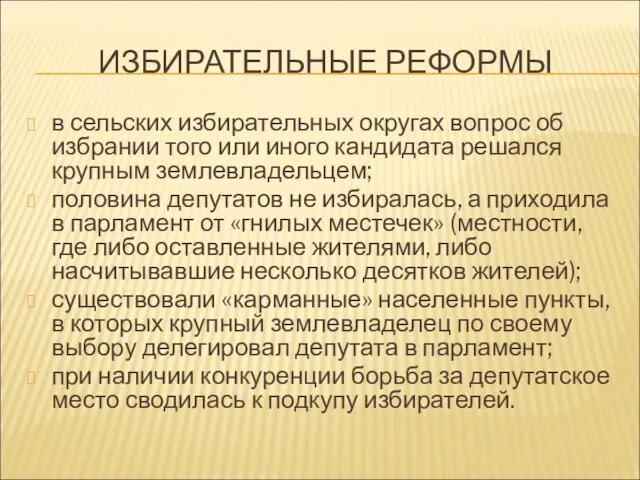 ИЗБИРАТЕЛЬНЫЕ РЕФОРМЫ

в сельских избирательных округах вопрос об избрании того или иного кандидата решался крупным землевладельцем;

половина депутатов не избиралась, а приходила в парламент от «гнилых местечек» (местности, где либо оставленные жителями, либо насчитывавшие несколько десятков жителей);

существовали «карманные» населенные пункты, в которых крупный землевладелец по своему выбору делегировал депутата в парламент;

при наличии конкуренции борьба за депутатское место сводилась к подкупу избирателей.